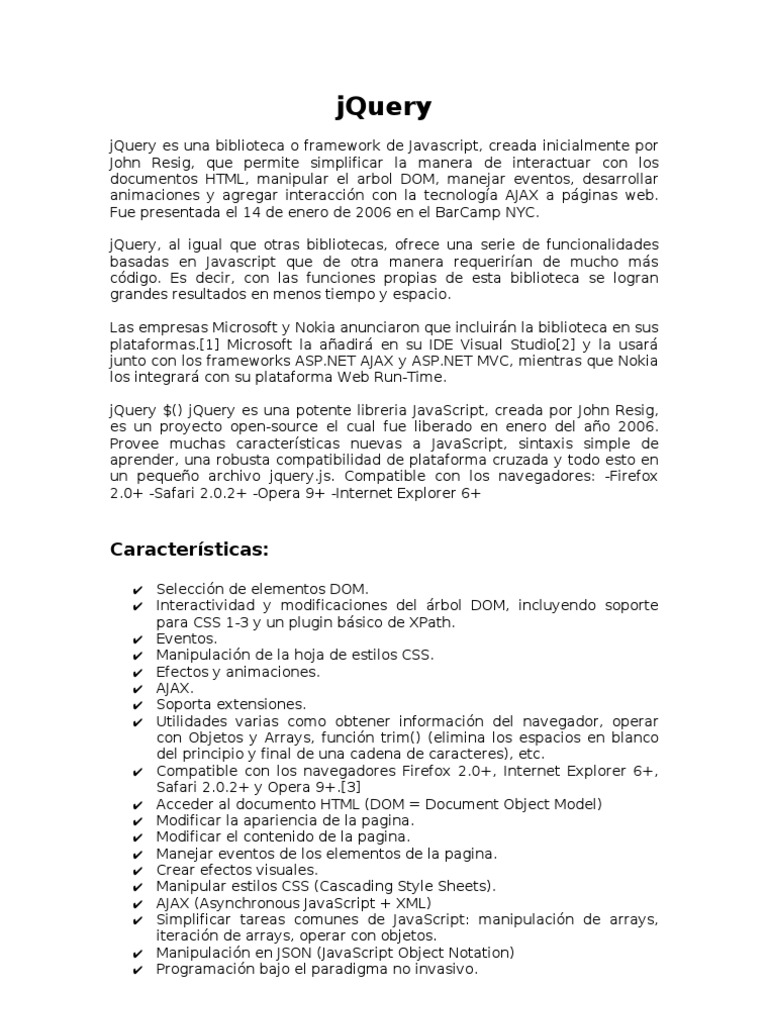 jQuery

jQuery es una biblioteca o framework de Javascript, creada inicialmente por John Resig, que permite simplificar la manera de interactuar con los documentos HTML, manipular el arbol DOM, manejar eventos, desarrollar animaciones y agregar interacción con la tecnología AJAX a páginas web. Fue presentada el 14 de enero de 2006 en el BarCamp NYC.

jQuery, al igual que otras bibliotecas, ofrece una serie de funcionalidades basadas en Javascript que de otra manera requerirían de mucho más código. Es decir, con las funciones propias de esta biblioteca se logran grandes resultados en menos tiempo y espacio.

Las empresas Microsoft y Nokia anunciaron que incluirán la biblioteca en sus plataformas.[1] Microsoft la añadirá en su IDE Visual Studio[2] y la usará junto con los frameworks ASP.NET AJAX y ASP.NET MVC, mientras que Nokia los integrará con su plataforma Web Run-Time.

jQuery $() jQuery es una potente libreria JavaScript, creada por John Resig, es un proyecto open-source el cual fue liberado en enero del año 2006. Provee muchas características nuevas a JavaScript, sintaxis simple de aprender, una robusta compatibilidad de plataforma cruzada y todo esto en un pequeño archivo jquery.js. Compatible con los navegadores: -Firefox 2.0+ -Safari 2.0.2+ -Opera 9+ -Internet Explorer 6+

Características:

✔ Selección de elementos DOM.
✔ Interactividad y modificaciones del árbol DOM, incluyendo soporte para CSS 1-3 y un plugin básico de XPath.
✔ Eventos.
✔ Manipulación de la hoja de estilos CSS.
✔ Efectos y animaciones.
✔ AJAX.
✔ Soporta extensiones.
✔ Utilidades varias como obtener información del navegador, operar con Objetos y Arrays, función trim() (elimina los espacios en blanco del principio y final de una cadena de caracteres), etc.
✔ Compatible con los navegadores Firefox 2.0+, Internet Explorer 6+, Safari 2.0.2+ y Opera 9+.[3]
✔ Acceder al documento HTML (DOM = Document Object Model)
✔ Modificar la apariencia de la pagina.
✔ Modificar el contenido de la pagina.
✔ Manejar eventos de los elementos de la pagina.
✔ Crear efectos visuales.
✔ Manipular estilos CSS (Cascading Style Sheets).
✔ AJAX (Asynchronous JavaScript + XML)
✔ Simplificar tareas comunes de JavaScript: manipulación de arrays, iteración de arrays, operar con objetos.
✔ Manipulación en JSON (JavaScript Object Notation)
✔ Programación bajo el paradigma no invasivo.